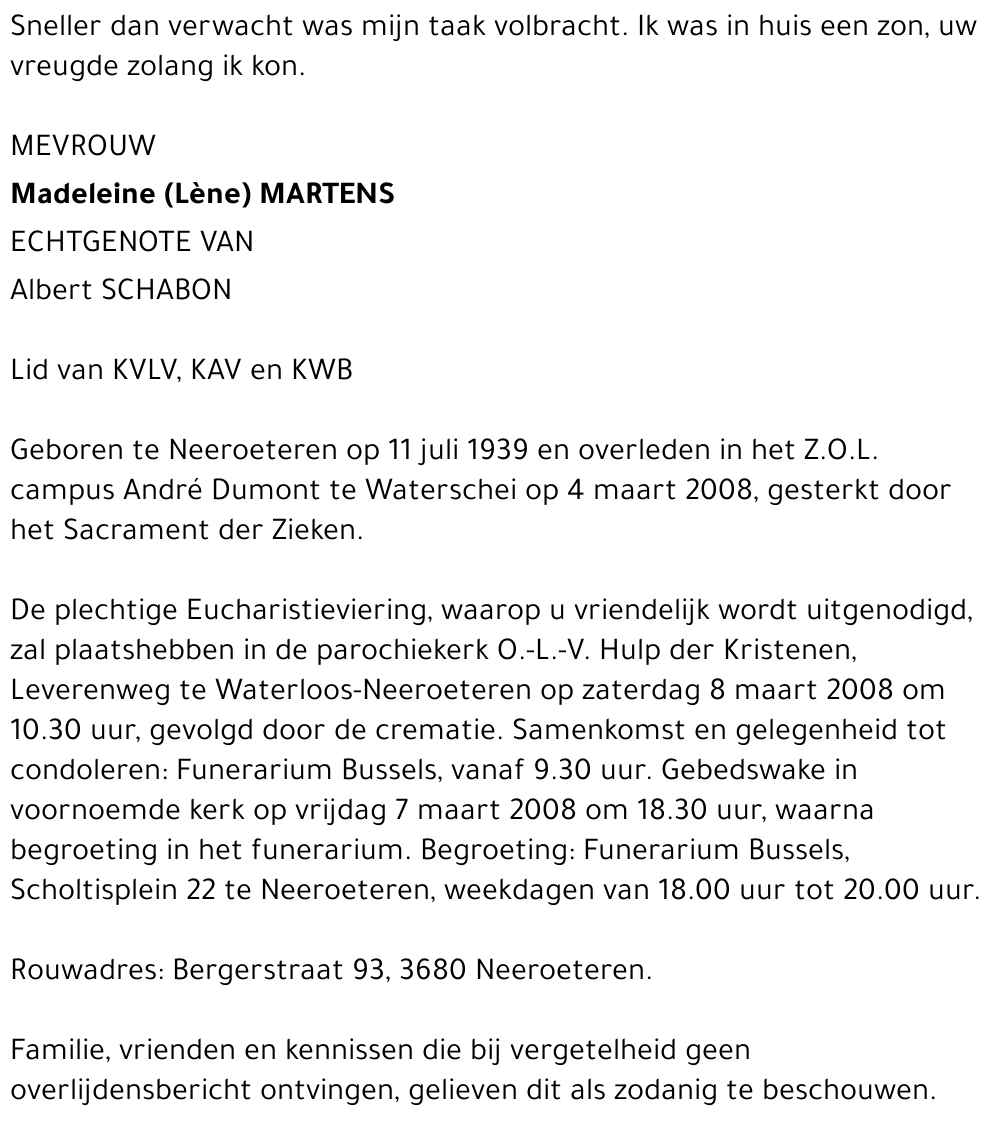 Sneller dan verwacht was mijn taak volbracht. Ik was in huis een zon, uw vreugde zolang ik kon.

MEVROUW
Madeleine (Lène) MARTENS
ECHTGENOTE VAN
Albert SCHABON

Lid van KVLV, KAV en KWB

Geboren te Neeroeteren op 11 juli 1939 en overleden in het Z.O.L. campus André Dumont te Waterschei op 4 maart 2008, gesterkt door het Sacrament der Zieken.

De plechtige Eucharistieviering, waarop u vriendelijk wordt uitgenodigd, zal plaatshebben in de parochiekerk O.-L.-V. Hulp der Kristenen, Leverenweg te Waterloos-Neeroeteren op zaterdag 8 maart 2008 om 10.30 uur, gevolgd door de crematie. Samenkomst en gelegenheid tot condoleren: Funerarium Bussels, vanaf 9.30 uur. Gebedswake in voornoemde kerk op vrijdag 7 maart 2008 om 18.30 uur, waarna begroeting in het funerarium. Begroeting: Funerarium Bussels, Scholtisplein 22 te Neeroeteren, weekdagen van 18.00 uur tot 20.00 uur.

Rouwadres: Bergerstraat 93, 3680 Neeroeteren.

Familie, vrienden en kennissen die bij vergetelheid geen overlijdensbericht ontvingen, gelieven dit als zodanig te beschouwen.